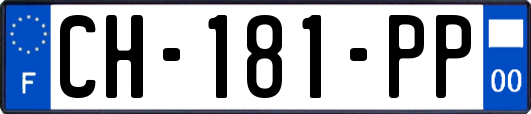 F
CH-181-PP
00